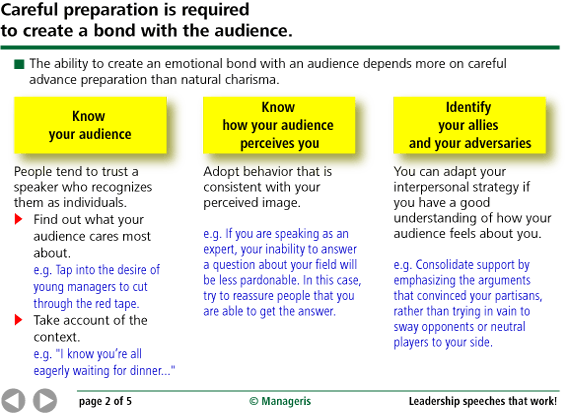 Careful preparation is required to create a bond with the audience.

The ability to create an emotional bond with an audience depends more on careful advance preparation than natural charisma.

Know your audience

People tend to trust a speaker who recognizes them as individuals.

Find out what your audience cares most about.
e.g. Tap into the desire of young managers to cut through the red tape.

Take account of the context.
e.g. "I know you're all eagerly waiting for dinner..."

Know how your audience perceives you

Adopt behavior that is consistent with your perceived image.

e.g. If you are speaking as an expert, your inability to answer a question about your field will be less pardonable. In this case, try to reassure people that you are able to get the answer.

Identify your allies and your adversaries

You can adapt your interpersonal strategy if you have a good understanding of how your audience feels about you.

e.g. Consolidate support by emphasizing the arguments that convinced your partisans, rather than trying in vain to sway opponents or neutral players to your side.

page 2 of 5

© Manageris

Leadership speeches that work!